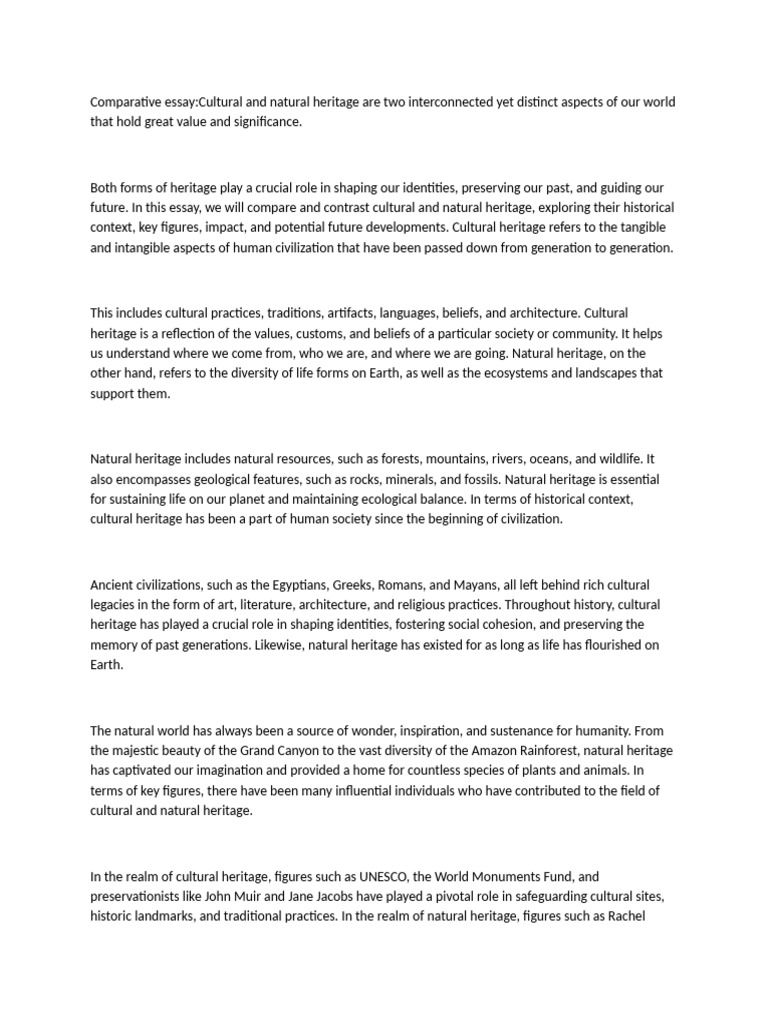 Comparative essay:Cultural and natural heritage are two interconnected yet distinct aspects of our world that hold great value and significance.

Both forms of heritage play a crucial role in shaping our identities, preserving our past, and guiding our future. In this essay, we will compare and contrast cultural and natural heritage, exploring their historical context, key figures, impact, and potential future developments. Cultural heritage refers to the tangible and intangible aspects of human civilization that have been passed down from generation to generation.

This includes cultural practices, traditions, artifacts, languages, beliefs, and architecture. Cultural heritage is a reflection of the values, customs, and beliefs of a particular society or community. It helps us understand where we come from, who we are, and where we are going. Natural heritage, on the other hand, refers to the diversity of life forms on Earth, as well as the ecosystems and landscapes that support them.

Natural heritage includes natural resources, such as forests, mountains, rivers, oceans, and wildlife. It also encompasses geological features, such as rocks, minerals, and fossils. Natural heritage is essential for sustaining life on our planet and maintaining ecological balance. In terms of historical context, cultural heritage has been a part of human society since the beginning of civilization.

Ancient civilizations, such as the Egyptians, Greeks, Romans, and Mayans, all left behind rich cultural legacies in the form of art, literature, architecture, and religious practices. Throughout history, cultural heritage has played a crucial role in shaping identities, fostering social cohesion, and preserving the memory of past generations. Likewise, natural heritage has existed for as long as life has flourished on Earth.

The natural world has always been a source of wonder, inspiration, and sustenance for humanity. From the majestic beauty of the Grand Canyon to the vast diversity of the Amazon Rainforest, natural heritage has captivated our imagination and provided a home for countless species of plants and animals. In terms of key figures, there have been many influential individuals who have contributed to the field of cultural and natural heritage.

In the realm of cultural heritage, figures such as UNESCO, the World Monuments Fund, and preservationists like John Muir and Jane Jacobs have played a pivotal role in safeguarding cultural sites, historic landmarks, and traditional practices. In the realm of natural heritage, figures such as Rachel